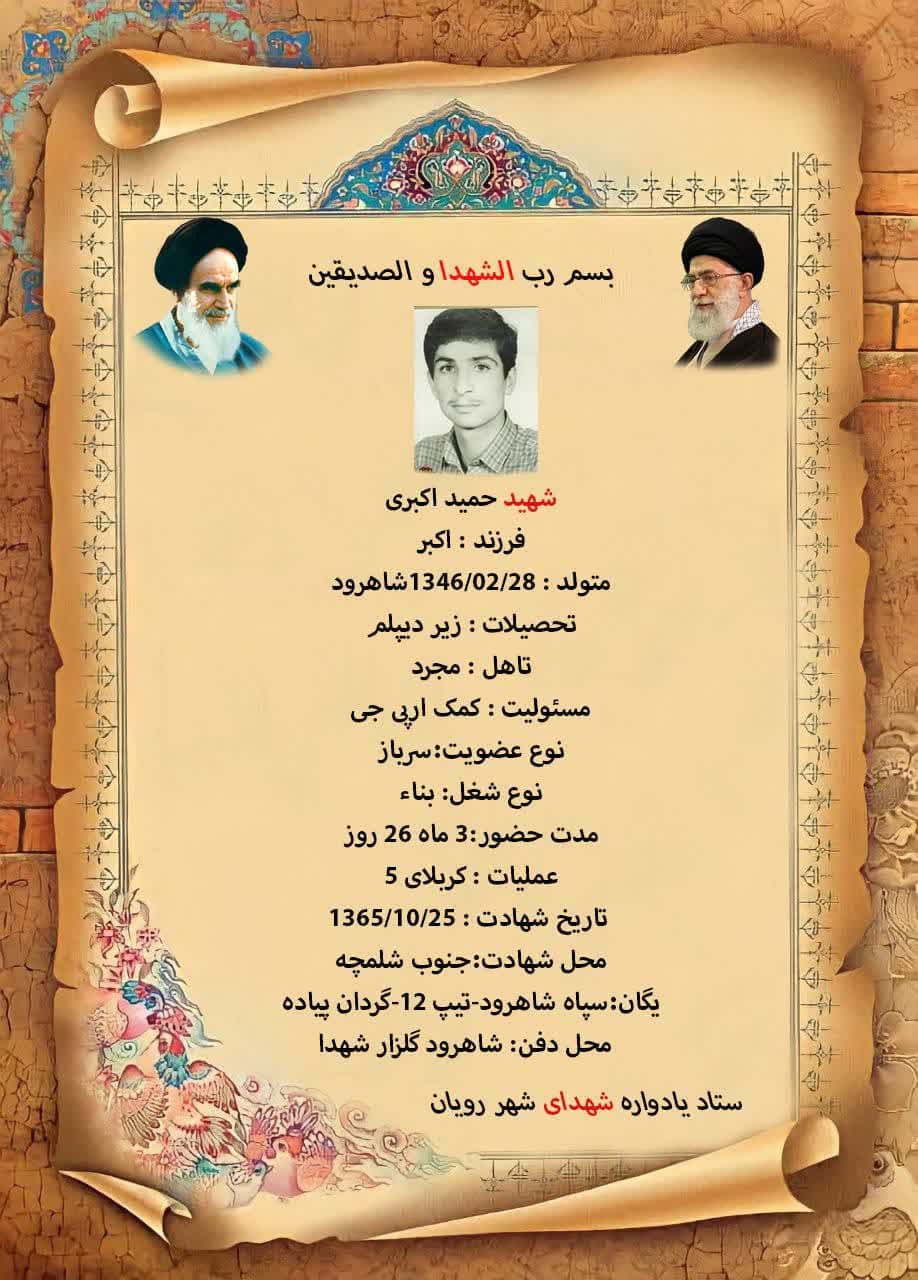 بسم رب الشهدا و الصدیقین

شهید حمید اکبری

فرزند : اکبر

متولد : 1346/02/28شاهرود

تحصیلات : زیر دیپلم

تاهل : مجرد

مسئولیت : کمک ارپی جی

نوع عضویت:سرباز

نوع شغل: بناء

مدت حضور:3 ماه 26 روز

عملیات : کربلای 5

تاریخ شهادت : 1365/10/25

محل شهادت:جنوب شلمچه

یگان:سپاه شاهرود-تیپ 12-گردان پیاده

محل دفن: شاهرود گلزار شهدا

ستاد یادواره شهدای شهر رویان